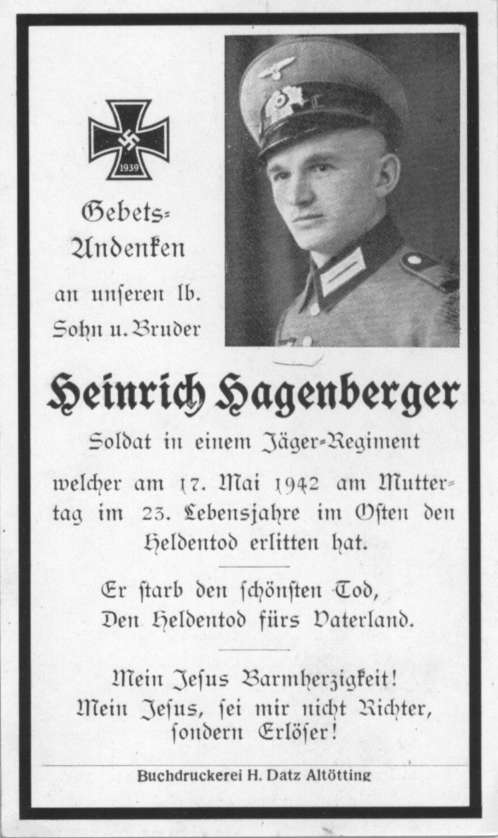 1939

Gebets-Andenken

an unseren lb. Sohn u. Bruder

Heinrich Hagenberger

Soldat in einem Jäger-Regiment

welcher am 17. Mai 1942 am Muttertag im 23. Lebensjahre im Osten den Heldentod erlitten hat.

Er starb den schönsten Tod,
Den Heldentod fürs Vaterland.

Mein Jesus Barmherzigkeit!
Mein Jesus, sei mir nicht Richter, sondern Erlöser!

Buchdruckerei H. Datz Altötting